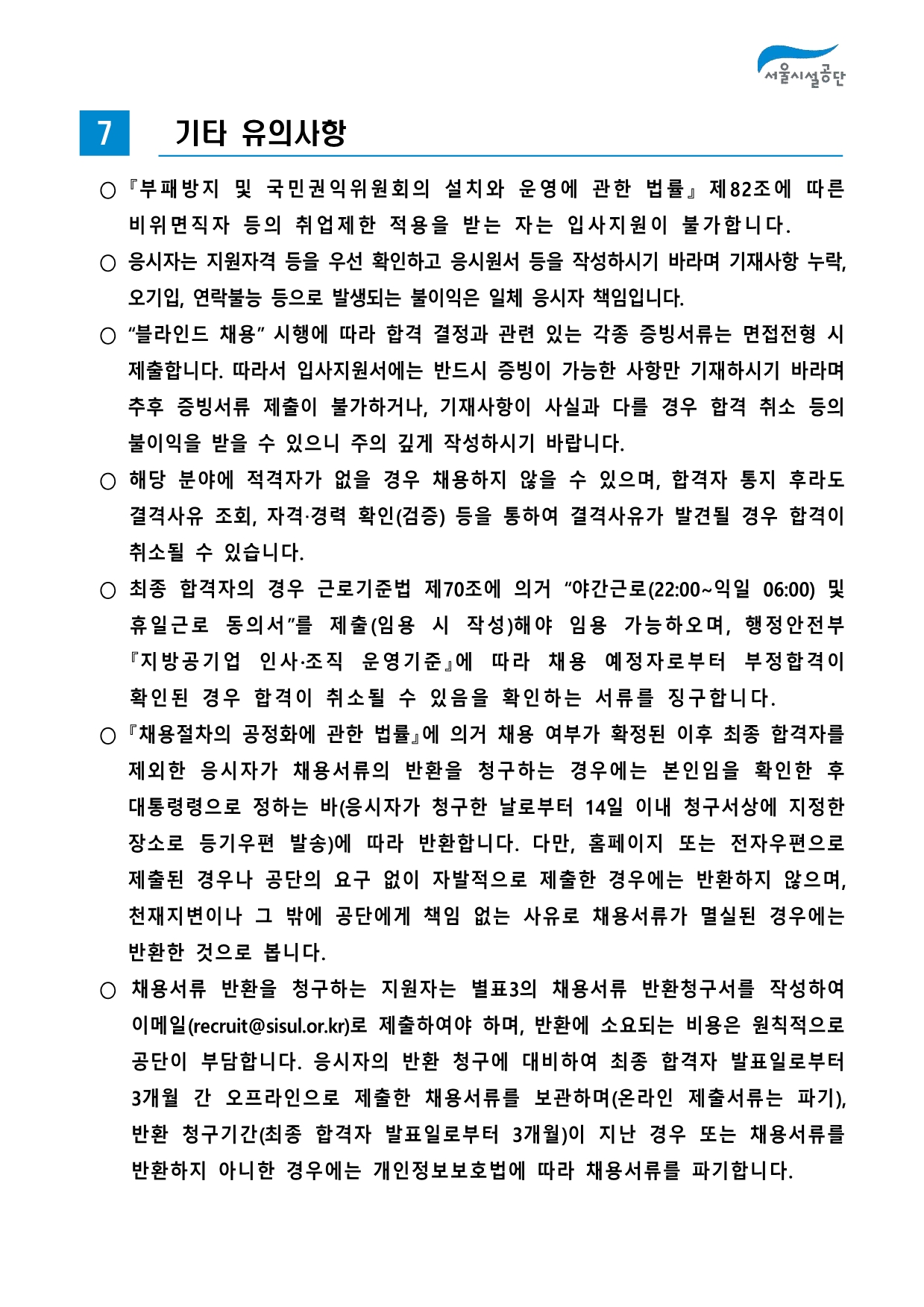 서울시설공단

7 기타 유의사항

○ 『부패방지 및 국민권익위원회의 설치와 운영에 관한 법률』 제82조에 따른 비위면직자 등의 취업제한 적용을 받는 자는 입사지원이 불가합니다.

○ 응시자는 지원자격 등을 우선 확인하고 응시원서 등을 작성하시기 바라며 기재사항 누락, 오기입, 연락불능 등으로 발생되는 불이익은 일체 응시자 책임입니다.

○ "블라인드 채용" 시행에 따라 합격 결정과 관련 있는 각종 증빙서류는 면접전형 시 제출합니다. 따라서 입사지원서에는 반드시 증빙이 가능한 사항만 기재하시기 바라며 추후 증빙서류 제출이 불가하거나, 기재사항이 사실과 다를 경우 합격 취소 등의 불이익을 받을 수 있으니 주의 깊게 작성하시기 바랍니다.

○ 해당 분야에 적격자가 없을 경우 채용하지 않을 수 있으며, 합격자 통지 후라도 결격사유 조회, 자격·경력 확인(검증) 등을 통하여 결격사유가 발견될 경우 합격이 취소될 수 있습니다.

○ 최종 합격자의 경우 근로기준법 제70조에 의거 "야간근로(22:00~익일 06:00) 및 휴일근로 동의서"를 제출(임용 시 작성)해야 임용 가능하오며, 행정안전부 『지방공기업 인사·조직 운영기준』에 따라 채용 예정자로부터 부정합격이 확인된 경우 합격이 취소될 수 있음을 확인하는 서류를 징구합니다.

○ 『채용절차의 공정화에 관한 법률』에 의거 채용 여부가 확정된 이후 최종 합격자를 제외한 응시자가 채용서류의 반환을 청구하는 경우에는 본인임을 확인한 후 대통령령으로 정하는 바(응시자가 청구한 날로부터 14일 이내 청구서상에 지정한 장소로 등기우편 발송)에 따라 반환합니다. 다만, 홈페이지 또는 전자우편으로 제출된 경우나 공단의 요구 없이 자발적으로 제출한 경우에는 반환하지 않으며, 천재지변이나 그 밖에 공단에게 책임 없는 사유로 채용서류가 멸실된 경우에는 반환한 것으로 봅니다.

○ 채용서류 반환을 청구하는 지원자는 별표3의 채용서류 반환청구서를 작성하여 이메일(recruit@sisul.or.kr)로 제출하여야 하며, 반환에 소요되는 비용은 원칙적으로 공단이 부담합니다. 응시자의 반환 청구에 대비하여 최종 합격자 발표일로부터 3개월 간 오프라인으로 제출한 채용서류를 보관하며(온라인 제출서류는 파기), 반환 청구기간(최종 합격자 발표일로부터 3개월)이 지난 경우 또는 채용서류를 반환하지 아니한 경우에는 개인정보보호법에 따라 채용서류를 파기합니다.